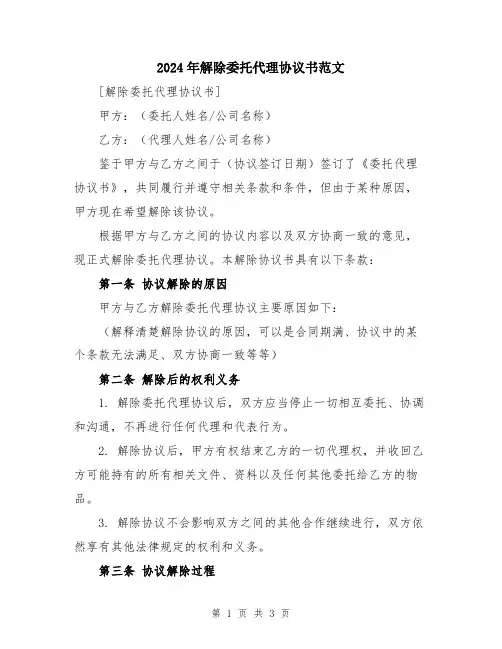 2024年解除委托代理协议书范文

[解除委托代理协议书]

甲方：（委托人姓名/公司名称）

乙方：（代理人姓名/公司名称）

鉴于甲方与乙方之间于（协议签订日期）签订了《委托代理协议书》，共同履行并遵守相关条款和条件，但由于某种原因，甲方现在希望解除该协议。

根据甲方与乙方之间的协议内容以及双方协商一致的意见，现正式解除委托代理协议。本解除协议书具有以下条款：

第一条 协议解除的原因

甲方与乙方解除委托代理协议主要原因如下：

（解释清楚解除协议的原因，可以是合同期满、协议中的某个条款无法满足、双方协商一致等等）

第二条 解除后的权利义务

1. 解除委托代理协议后，双方应当停止一切相互委托、协调和沟通，不再进行任何代理和代表行为。

2. 解除协议后，甲方有权结束乙方的一切代理权，并收回乙方可能持有的所有相关文件、资料以及任何其他委托给乙方的物品。

3. 解除协议不会影响双方之间的其他合作继续进行，双方依然享有其他法律规定的权利和义务。

第三条 协议解除过程

第 1 页 共 3 页